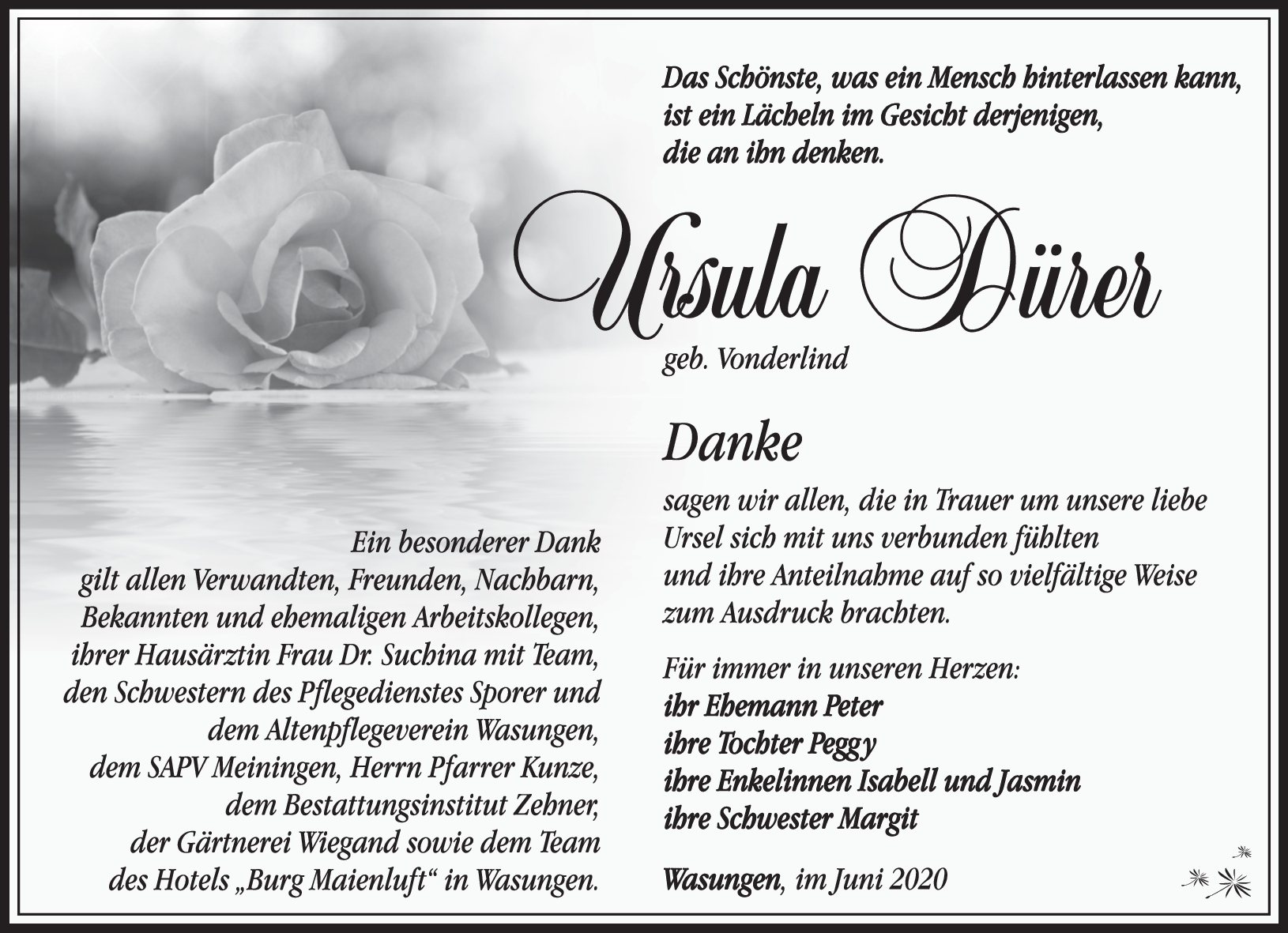 Das Schönste, was ein Mensch hinterlassen kann, ist ein Lächeln im Gesicht derjenigen, die an ihn denken.

Ursula Dürer

geb. Vonderlind

Danke

sagen wir allen, die in Trauer um unsere liebe Ursel sich mit uns verbunden fühlten und ihre Anteilnahme auf so vielfältige Weise zum Ausdruck brachten.

Für immer in unseren Herzen:
ihr Ehemann Peter
ihre Tochter Peggy
ihre Enkelinnen Isabell und Jasmin
ihre Schwester Margit

Wasungen, im Juni 2020

Ein besonderer Dank gilt allen Verwandten, Freunden, Nachbarn, Bekannten und ehemaligen Arbeitskollegen, ihrer Hausärztin Frau Dr. Suchina mit Team, den Schwestern des Pflegedienstes Sporer und dem Altenpflegeverein Wasungen, dem SAPV Meiningen, Herrn Pfarrer Kunze, dem Bestattungsinstitut Zehner, der Gärtnerei Wiegand sowie dem Team des Hotels „Burg Maienluft“ in Wasungen.